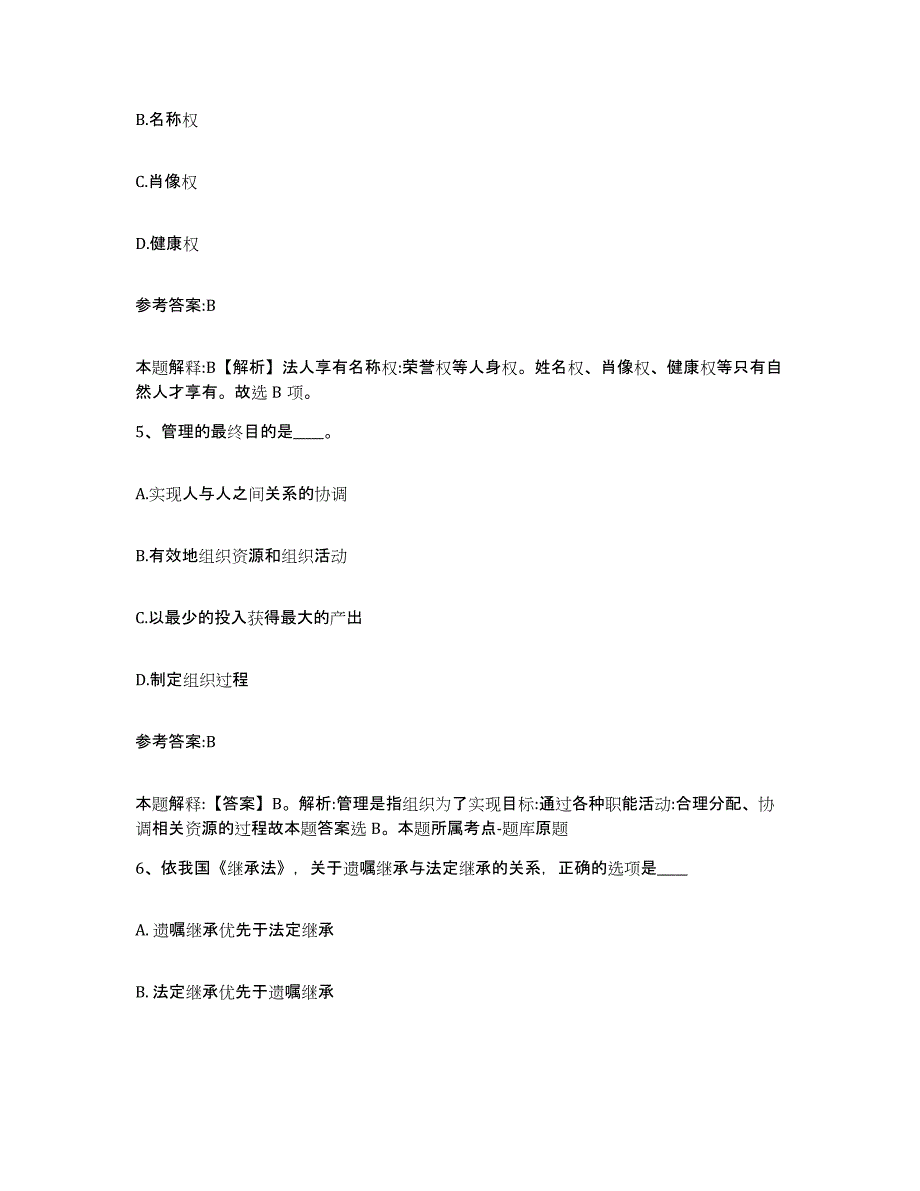 B.名称权

C.肖像权

D.健康权

参考答案:B

本题解释:B【解析】法人享有名称权:荣誉权等人身权。姓名权、肖像权、健康权等只有自然人才享有。故选 B 项。

5、管理的最终目的是____。

A.实现人与人之间关系的协调

B.有效地组织资源和组织活动

C.以最少的投入获得最大的产出

D.制定组织过程

参考答案:B

本题解释:【答案】B。解析:管理是指组织为了实现目标:通过各种职能活动:合理分配、协调相关资源的过程故本题答案选 B。本题所属考点-题库原题

6、依我国《继承法》，关于遗嘱继承与法定继承的关系，正确的选项是____

A. 遗嘱继承优先于法定继承

B. 法定继承优先于遗嘱继承